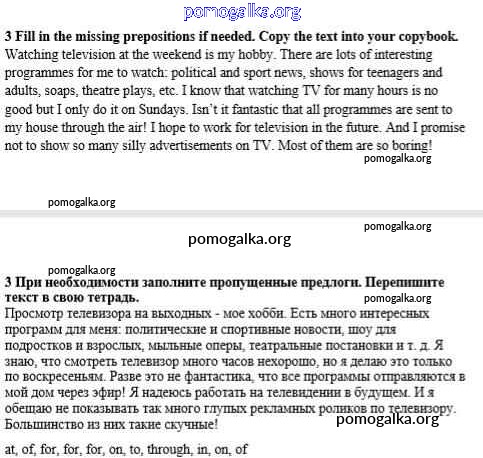 pomogalka.org

**3 Fill in the missing prepositions if needed. Copy the text into your copybook.**
Watching television at the weekend is my hobby. There are lots of interesting programmes for me to watch: political and sport news, shows for teenagers and adults, soaps, theatre plays, etc. I know that watching TV for many hours is no good but I only do it on Sundays. Isn't it fantastic that all programmes are sent to my house through the air! I hope to work for television in the future. And I promise not to show so many silly advertisements on TV. Most of them are so boring!
pomogalka.org

pomogalka.org

pomogalka.org

pomogalka.org

pomogalka.org

**3 При необходимости заполните пропущенные предлоги. Перепишите текст в свою тетрадь.**
pomogalka.org
Просмотр телевизора на выходных - мое хобби. Есть много интересных программ для меня: политические и спортивные новости, шоу для подростков и взрослых, мыльные оперы, театральные постановки и т. д. Я знаю, что смотреть телевизор много часов нехорошо, но я делаю это только по воскресеньям. Разве это не фантастика, что все программы отправляются в мой дом через эфир! Я надеюсь работать на телевидении в будущем. И я обещаю не показывать так много глупых рекламных роликов по телевизору. Большинство из них такие скучные!
pomogalka.org

at, of, for, for, for, on, to, through, in, on, of